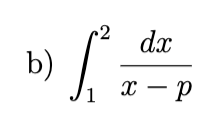 b) $\int_1^2 \frac{dx}{x-p}$